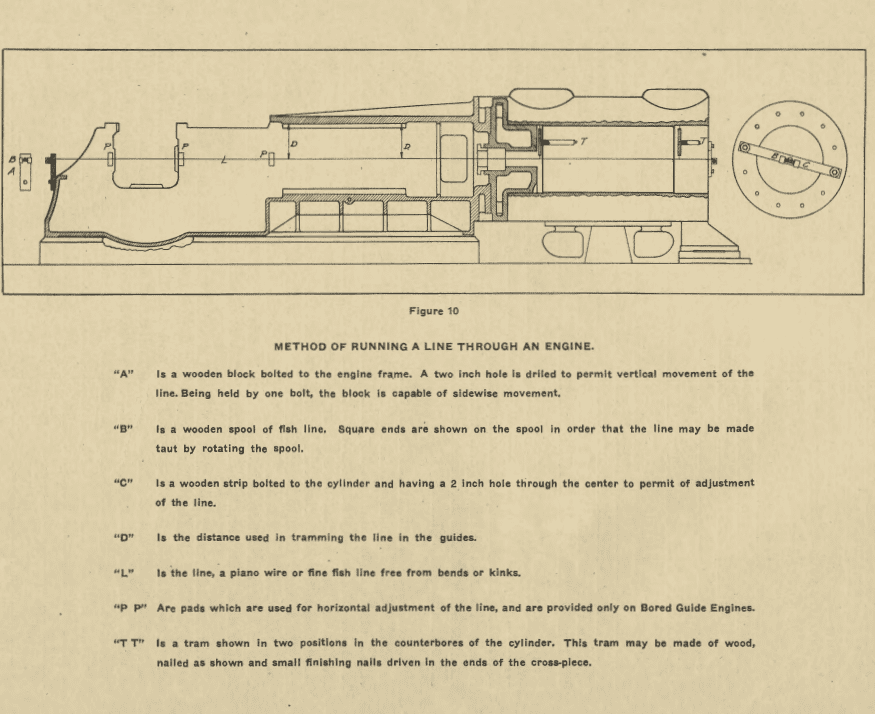 B
A
P
P
L
P
D
D
T
T
B
C

Figure 10

METHOD OF RUNNING A LINE THROUGH AN ENGINE.

"A" Is a wooden block bolted to the engine frame. A two inch hole is driled to permit vertical movement of the line. Being held by one bolt, the block is capable of sidewise movement.

"B" Is a wooden spool of fish line. Square ends are shown on the spool in order that the line may be made taut by rotating the spool.

"C" Is a wooden strip bolted to the cylinder and having a 2 inch hole through the center to permit of adjustment of the line.

"D" Is the distance used in tramming the line in the guides.

"L" Is the line, a piano wire or fine fish line free from bends or kinks.

"P P" Are pads which are used for horizontal adjustment of the line, and are provided only on Bored Guide Engines.

"T T" Is a tram shown in two positions in the counterbores of the cylinder. This tram may be made of wood, nailed as shown and small finishing nails driven in the ends of the cross-piece.